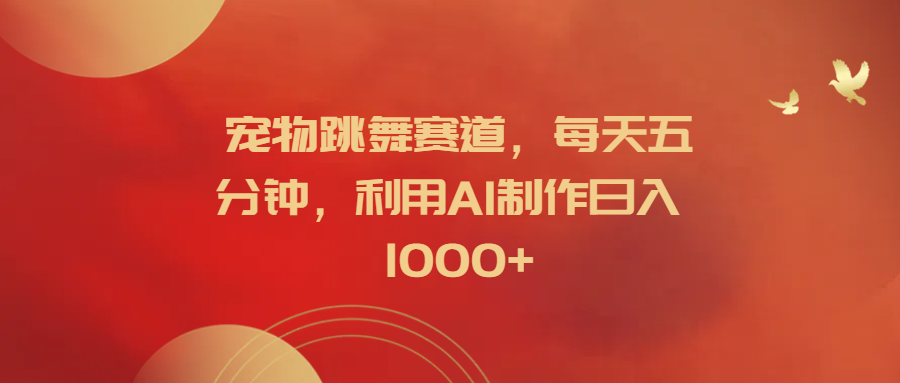 宠物跳舞赛道，每天五分钟，利用AI制作日入1000+